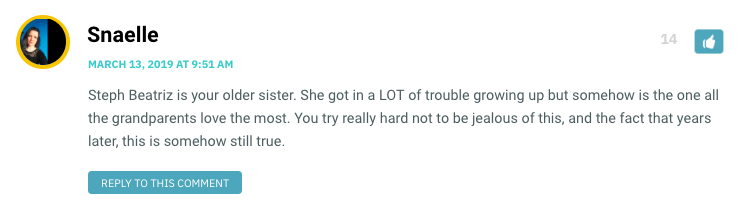 Snaelle

14

MARCH 13, 2019 AT 9:51 AM

Steph Beatriz is your older sister. She got in a LOT of trouble growing up but somehow is the one all the grandparents love the most. You try really hard not to be jealous of this, and the fact that years later, this is somehow still true.

REPLY TO THIS COMMENT